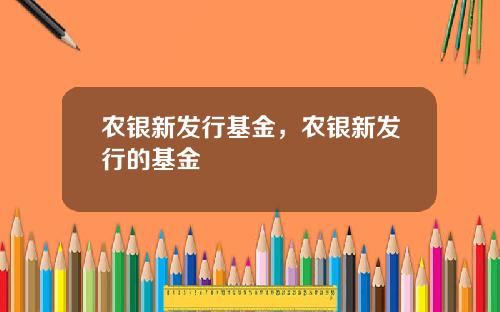 农银新发行基金，农银新发行的基金